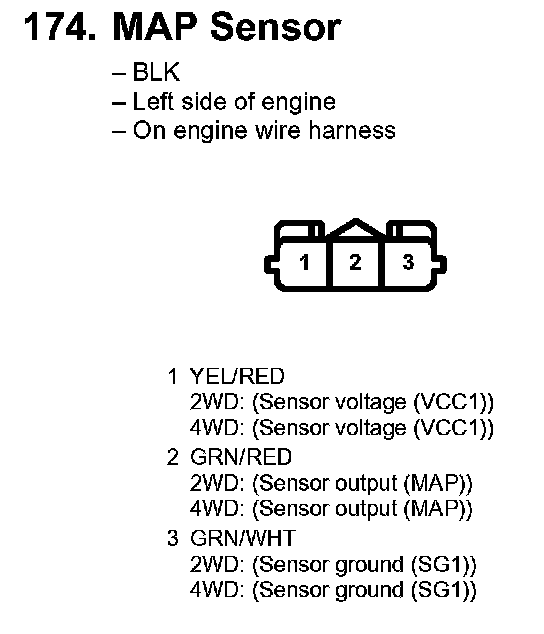 174. MAP Sensor

– BLK
– Left side of engine
– On engine wire harness

1 2 3

1 YEL/RED
2WD: (Sensor voltage (VCC1))
4WD: (Sensor voltage (VCC1))
2 GRN/RED
2WD: (Sensor output (MAP))
4WD: (Sensor output (MAP))
3 GRN/WHT
2WD: (Sensor ground (SG1))
4WD: (Sensor ground (SG1))